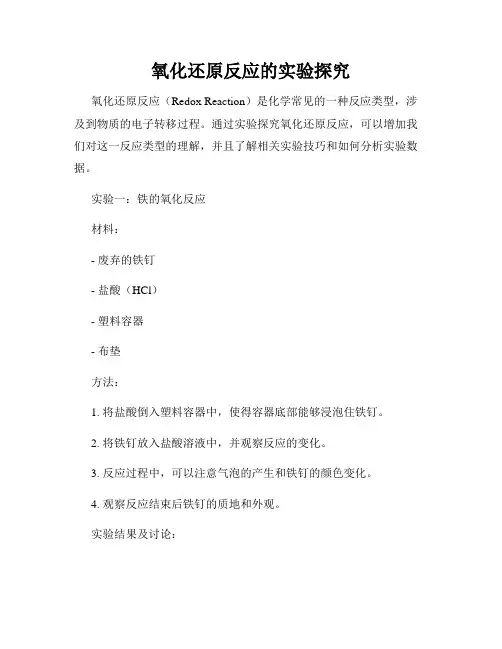 氧化还原反应的实验探究

氧化还原反应（Redox Reaction）是化学常见的一种反应类型，涉及到物质的电子转移过程。通过实验探究氧化还原反应，可以增加我们对这一反应类型的理解，并且了解相关实验技巧和如何分析实验数据。

实验一：铁的氧化反应

材料：

- 废弃的铁钉

- 盐酸（HCl）

- 塑料容器

- 布垫

方法：

1. 将盐酸倒入塑料容器中，使得容器底部能够浸泡住铁钉。

2. 将铁钉放入盐酸溶液中，并观察反应的变化。

3. 反应过程中，可以注意气泡的产生和铁钉的颜色变化。

4. 观察反应结束后铁钉的质地和外观。

实验结果及讨论：